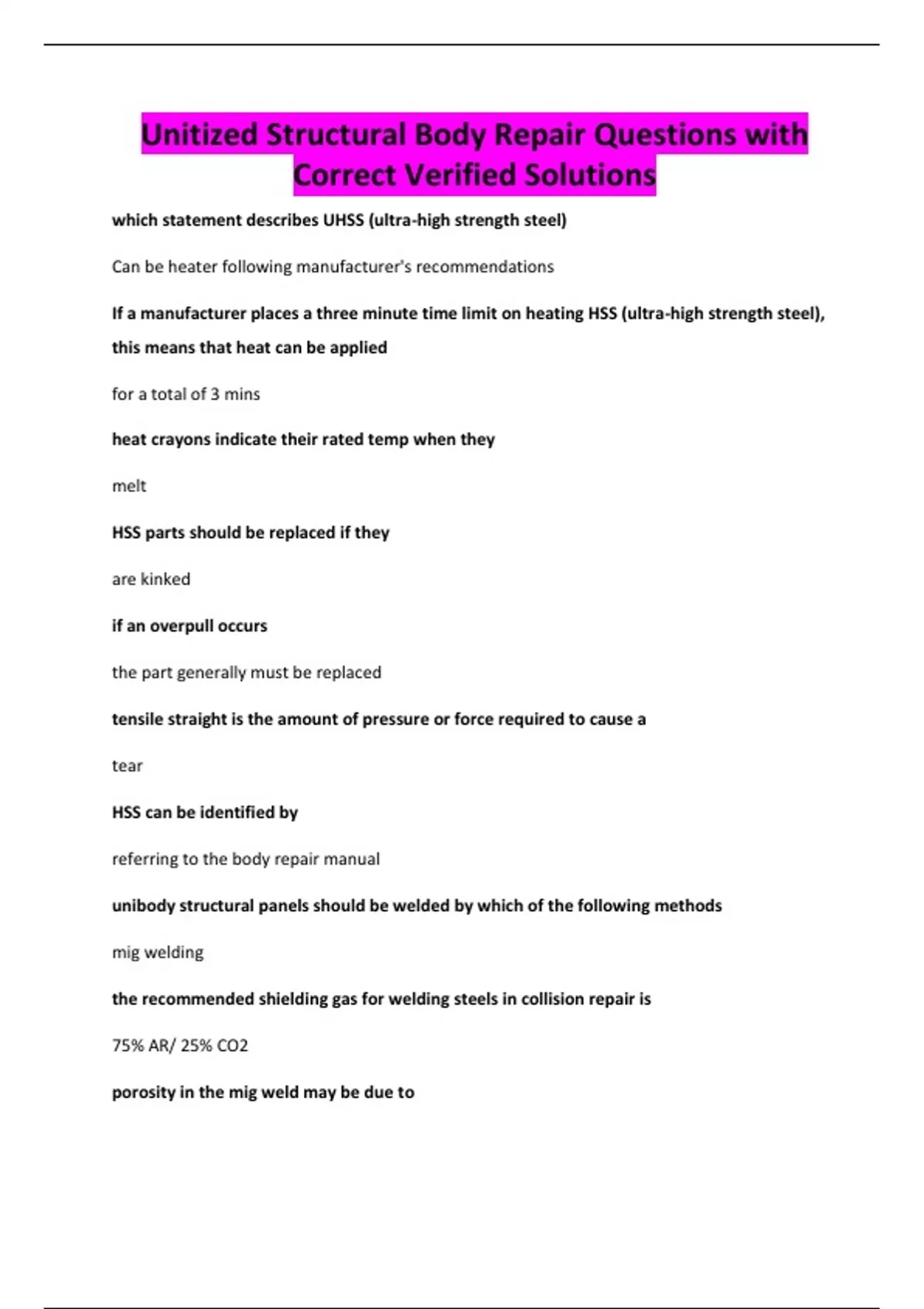 Unitized Structural Body Repair Questions with Correct Verified Solutions

which statement describes UHSS (ultra-high strength steel)

Can be heater following manufacturer's recommendations

If a manufacturer places a three minute time limit on heating HSS (ultra-high strength steel), this means that heat can be applied

for a total of 3 mins

heat crayons indicate their rated temp when they

melt

HSS parts should be replaced if they

are kinked

if an overpull occurs

the part generally must be replaced

tensile straight is the amount of pressure or force required to cause a

tear

HSS can be identified by

referring to the body repair manual

unibody structural panels should be welded by which of the following methods

mig welding

the recommended shielding gas for welding steels in collision repair is

75% AR/ 25% CO2

porosity in the mig weld may be due to